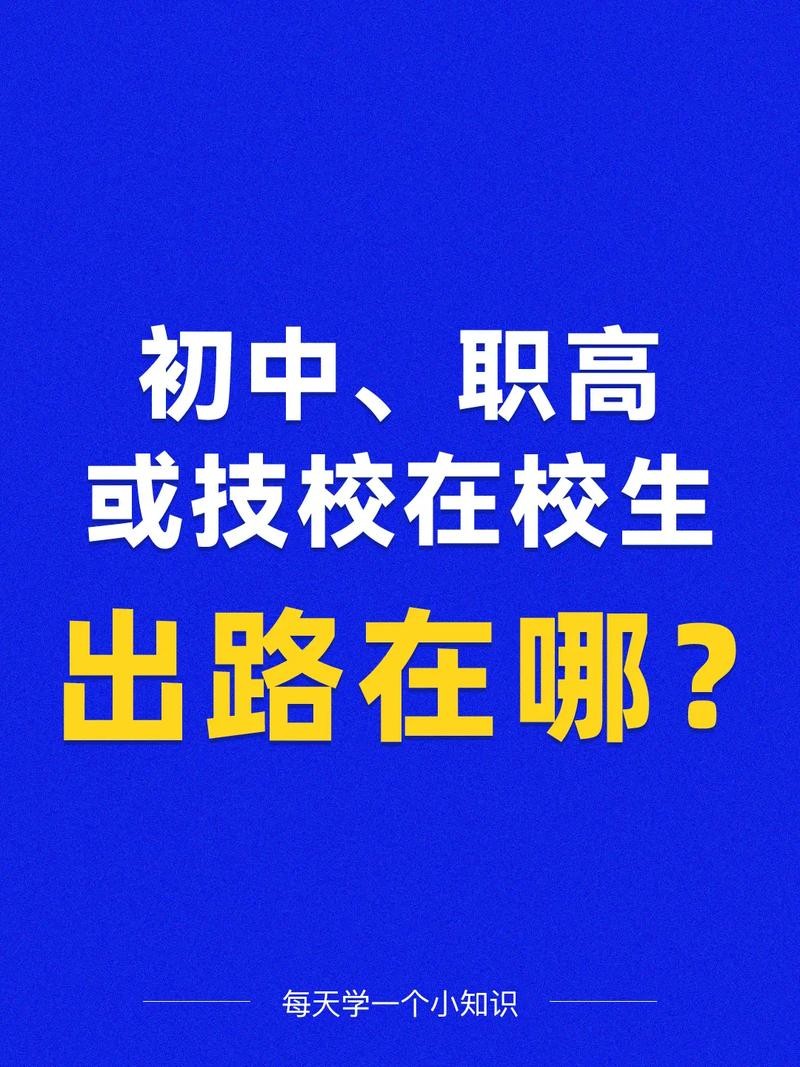 初中、职高
或技校在校生
出路在哪？

每天学一个小知识